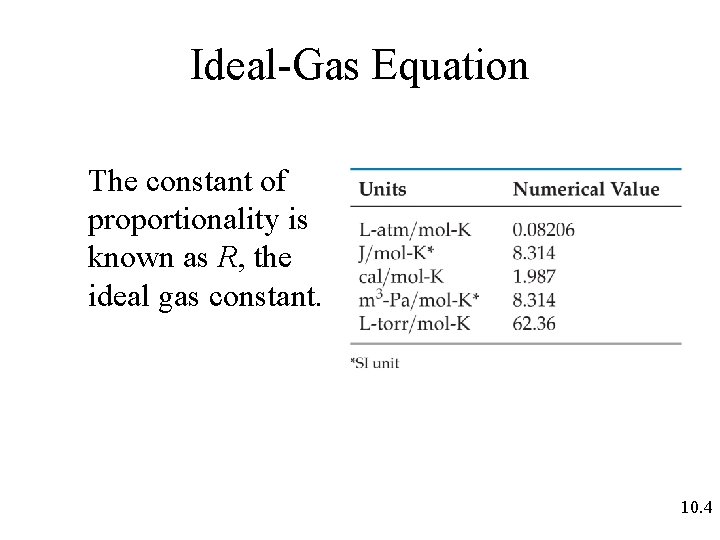 Ideal-Gas Equation

The constant of proportionality is known as $R$, the ideal gas constant.

| Units | Numerical Value |
|---|---|
| L-atm/mol-K | 0.08206 |
| J/mol-K* | 8.314 |
| cal/mol-K | 1.987 |
| $m^3$-Pa/mol-K* | 8.314 |
| L-torr/mol-K | 62.36 |

*SI unit

10.4